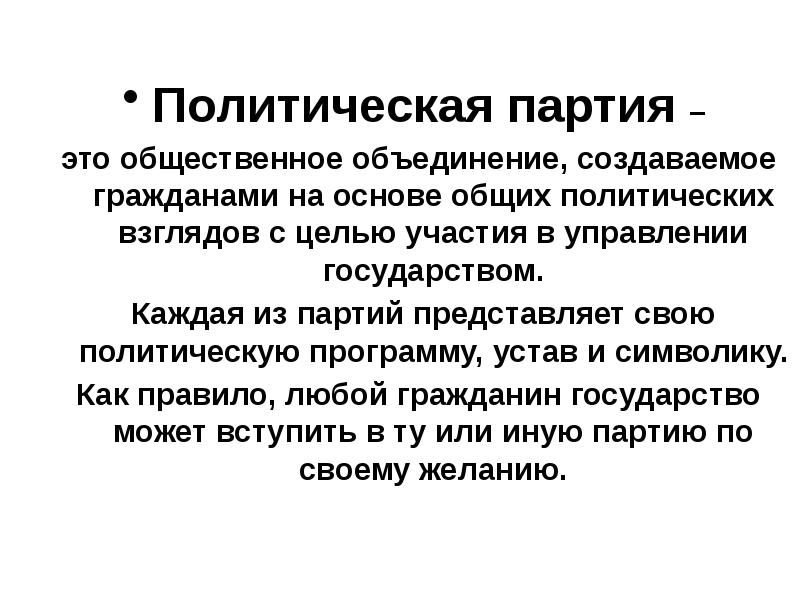 • Политическая партия –
это общественное объединение, создаваемое гражданами на основе общих политических взглядов с целью участия в управлении государством.
Каждая из партий представляет свою политическую программу, устав и символику.
Как правило, любой гражданин государство может вступить в ту или иную партию по своему желанию.